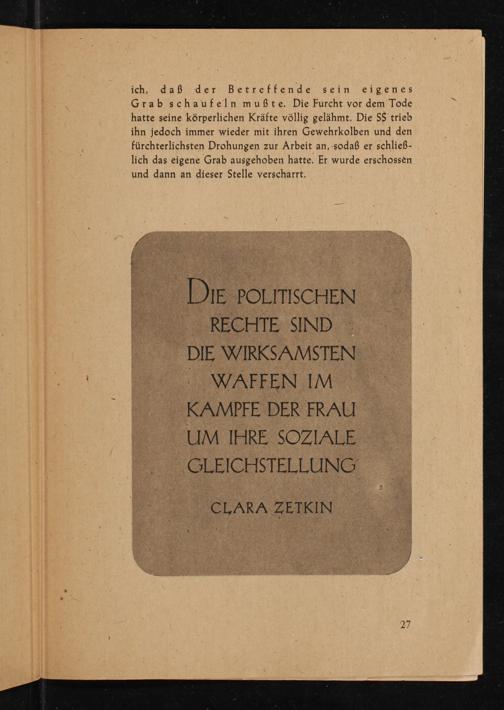 ich, daß der Betreffende sein eigenes Grab schaufeln mußte. Die Furcht vor dem Tode hatte seine körperlichen Kräfte völlig gelähmt. Die SS trieb ihn jedoch immer wieder mit ihren Gewehrkolben und den fürchterlichsten Drohungen zur Arbeit an, sodaß er schließlich das eigene Grab ausgehoben hatte. Er wurde erschossen und dann an dieser Stelle verscharrt.

DIE POLITISCHEN RECHTE SIND DIE WIRKSAMSTEN WAFFEN IM KAMPFE DER FRAU UM IHRE SOZIALE GLEICHSTELLUNG

CLARA ZETKIN

27